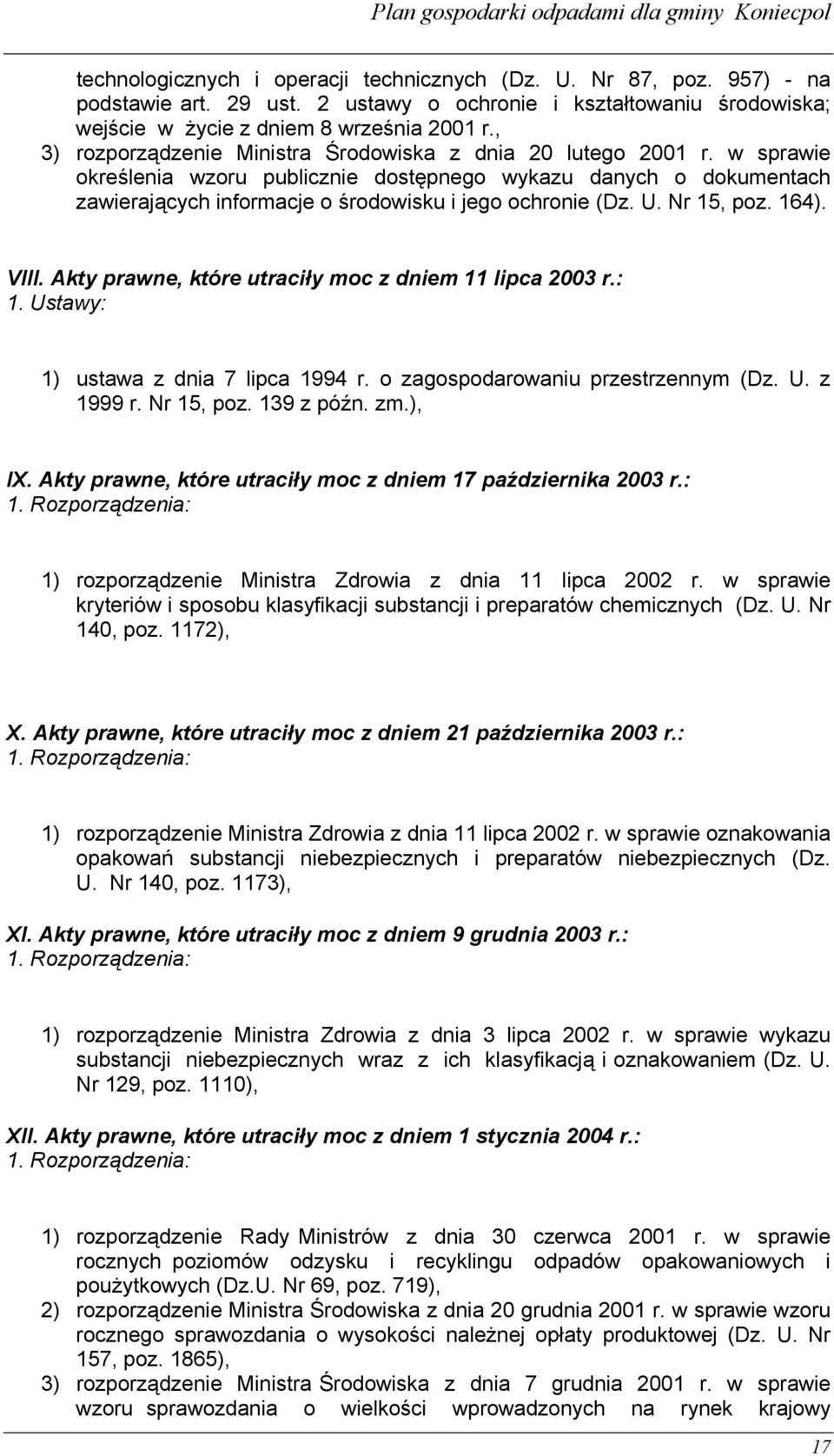 Plan gospodarki odpadami dla gminy Koniecpol

technologicznych i operacji technicznych (Dz. U. Nr 87, poz. 957) - na podstawie art. 29 ust. 2 ustawy o ochronie i kształtowaniu środowiska; wejście w życie z dniem 8 września 2001 r.,

3) rozporządzenie Ministra Środowiska z dnia 20 lutego 2001 r. w sprawie określenia wzoru publicznie dostępnego wykazu danych o dokumentach zawierających informacje o środowisku i jego ochronie (Dz. U. Nr 15, poz. 164).

VIII. Akty prawne, które utraciły moc z dniem 11 lipca 2003 r.:
1. Ustawy:

1) ustawa z dnia 7 lipca 1994 r. o zagospodarowaniu przestrzennym (Dz. U. z 1999 r. Nr 15, poz. 139 z późn. zm.),

IX. Akty prawne, które utraciły moc z dniem 17 października 2003 r.:
1. Rozporządzenia:

1) rozporządzenie Ministra Zdrowia z dnia 11 lipca 2002 r. w sprawie kryteriów i sposobu klasyfikacji substancji i preparatów chemicznych (Dz. U. Nr 140, poz. 1172),

X. Akty prawne, które utraciły moc z dniem 21 października 2003 r.:
1. Rozporządzenia:

1) rozporządzenie Ministra Zdrowia z dnia 11 lipca 2002 r. w sprawie oznakowania opakowań substancji niebezpiecznych i preparatów niebezpiecznych (Dz. U. Nr 140, poz. 1173),

XI. Akty prawne, które utraciły moc z dniem 9 grudnia 2003 r.:
1. Rozporządzenia:

1) rozporządzenie Ministra Zdrowia z dnia 3 lipca 2002 r. w sprawie wykazu substancji niebezpiecznych wraz z ich klasyfikacją i oznakowaniem (Dz. U. Nr 129, poz. 1110),

XII. Akty prawne, które utraciły moc z dniem 1 stycznia 2004 r.:
1. Rozporządzenia:

1) rozporządzenie Rady Ministrów z dnia 30 czerwca 2001 r. w sprawie rocznych poziomów odzysku i recyklingu odpadów opakowaniowych i poużytkowych (Dz.U. Nr 69, poz. 719),
2) rozporządzenie Ministra Środowiska z dnia 20 grudnia 2001 r. w sprawie wzoru rocznego sprawozdania o wysokości należnej opłaty produktowej (Dz. U. Nr 157, poz. 1865),
3) rozporządzenie Ministra Środowiska z dnia 7 grudnia 2001 r. w sprawie wzoru sprawozdania o wielkości wprowadzonych na rynek krajowy

17